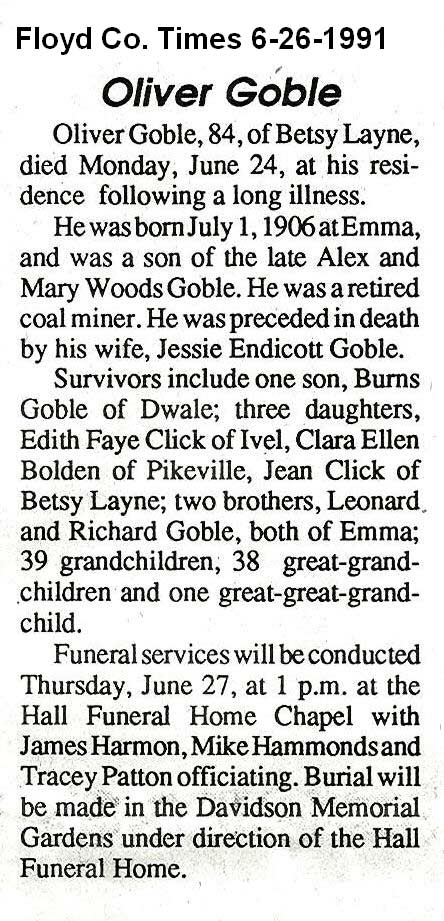 Floyd Co. Times 6-26-1991

Oliver Goble

Oliver Goble, 84, of Betsy Layne, died Monday, June 24, at his residence following a long illness.

He was born July 1, 1906 at Emma, and was a son of the late Alex and Mary Woods Goble. He was a retired coal miner. He was preceded in death by his wife, Jessie Endicott Goble.

Survivors include one son, Burns Goble of Dwale; three daughters, Edith Faye Click of Ivel, Clara Ellen Bolden of Pikeville, Jean Click of Betsy Layne; two brothers, Leonard and Richard Goble, both of Emma; 39 grandchildren, 38 great-grandchildren and one great-great-grandchild.

Funeral services will be conducted Thursday, June 27, at 1 p.m. at the Hall Funeral Home Chapel with James Harmon, Mike Hammonds and Tracey Patton officiating. Burial will be made in the Davidson Memorial Gardens under direction of the Hall Funeral Home.